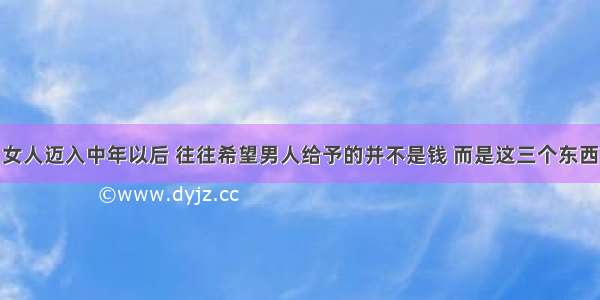 女人迈入中年以后 往往希望男人给予的并不是钱 而是这三个东西

©www.dyjz.cc